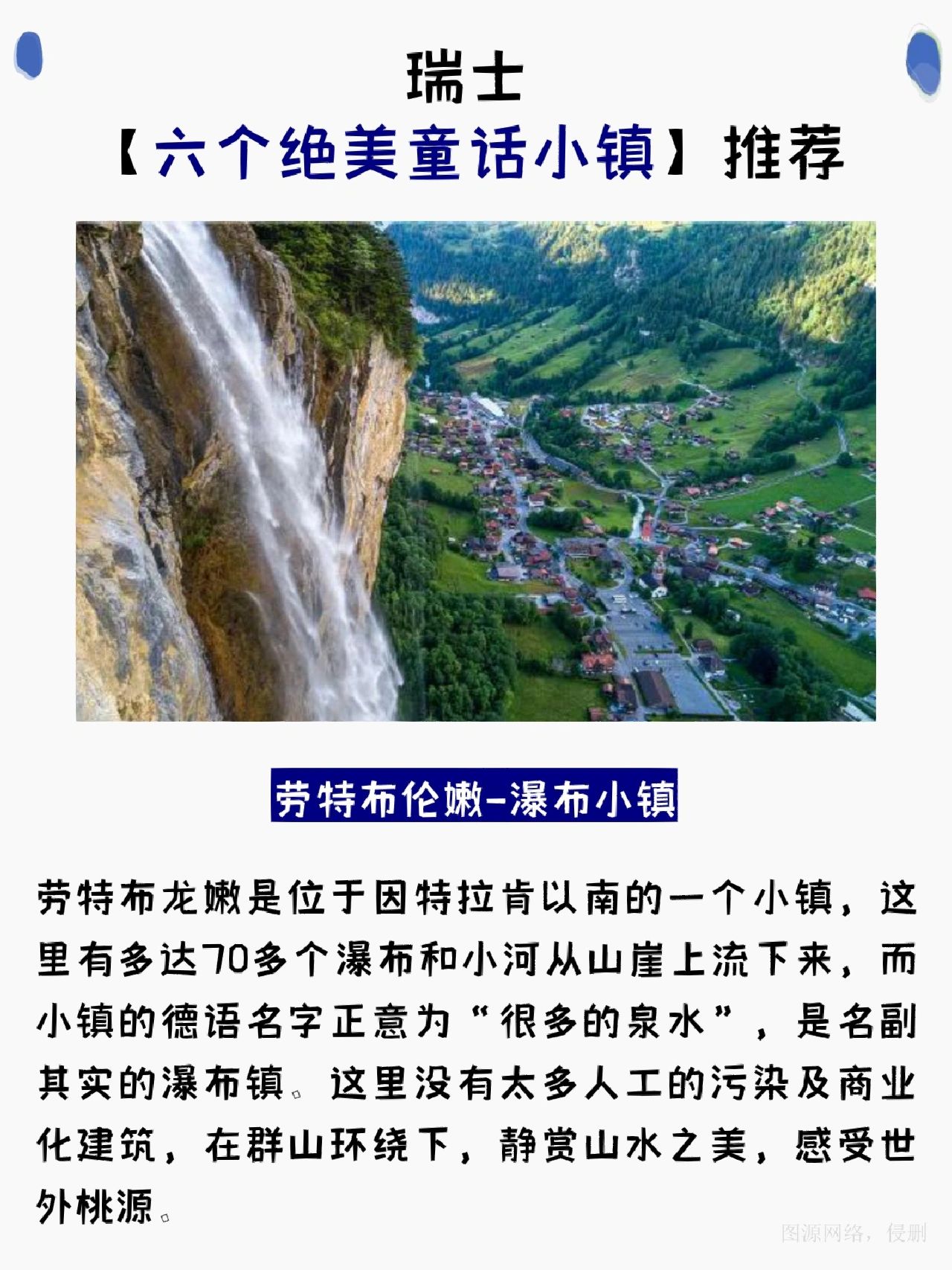 瑞士

【六个绝美童话小镇】推荐

劳特布伦嫩-瀑布小镇

劳特布龙嫩是位于因特拉肯以南的一个小镇，这里有多达70多个瀑布和小河从山崖上流下来，而小镇的德语名字正意为“很多的泉水”，是名副其实的瀑布镇。这里没有太多人工的污染及商业化建筑，在群山环绕下，静赏山水之美，感受世外桃源。

图源网络，侵删